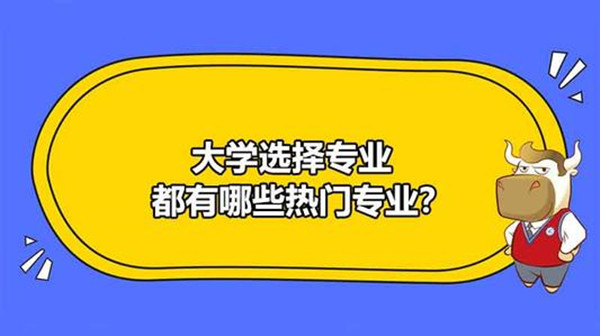 大学选择专业
都有哪些热门专业?